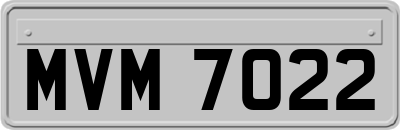 MVM 7022